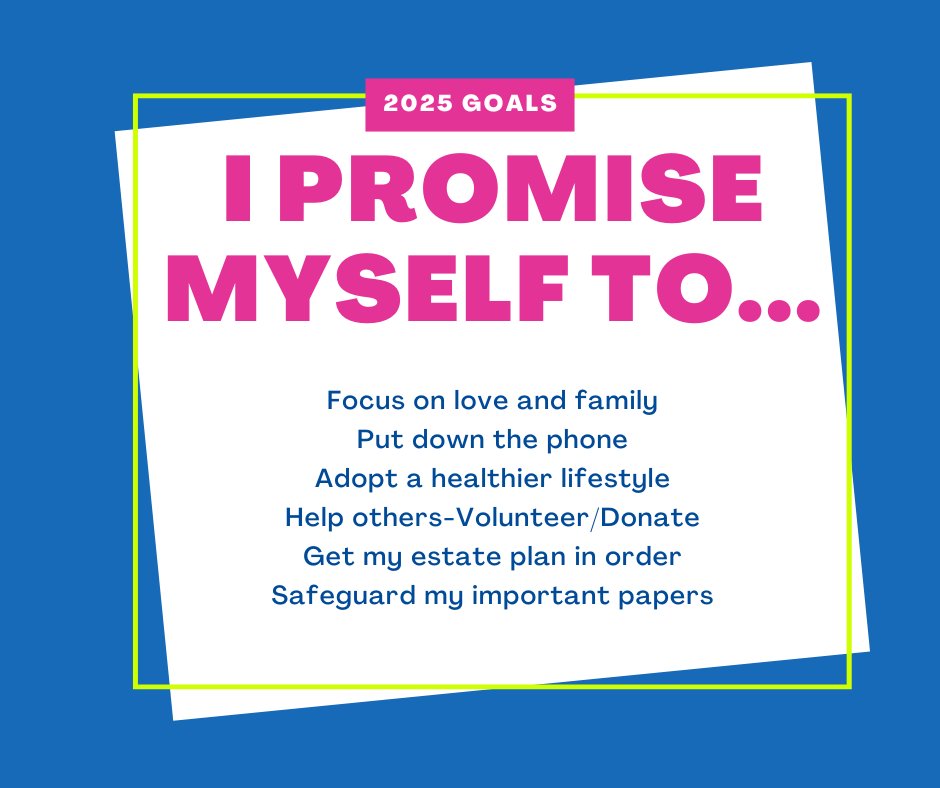 2025 GOALS

I PROMISE MYSELF TO...

Focus on love and family
Put down the phone
Adopt a healthier lifestyle
Help others-Volunteer/Donate
Get my estate plan in order
Safeguard my important papers